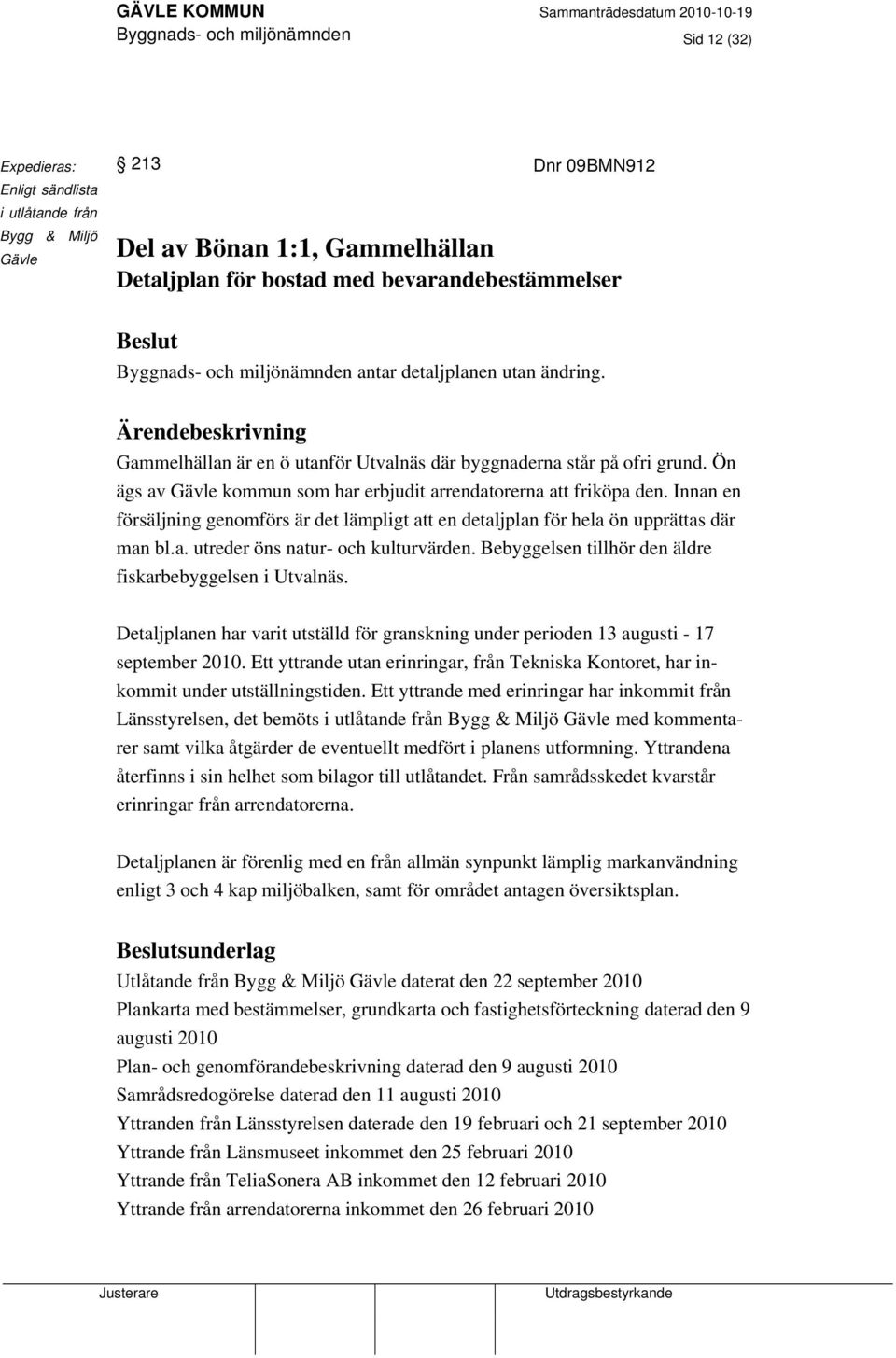 GÄVLE KOMMUN
Byggnads- och miljönämnden

Sammanträdesdatum 2010-10-19
Sid 12 (32)

Expedieras:
Enligt sändlista
i utlåtande från
Bygg & Miljö
Gävle

§ 213

Dnr 09BMN912

Del av Bönan 1:1, Gammelhällan
Detaljplan för bostad med bevarandebestämmelser

Beslut
Byggnads- och miljönämnden antar detaljplanen utan ändring.

Ärendebeskrivning
Gammelhällan är en ö utanför Utvalnäs där byggnaderna står på ofri grund. Ön ägs av Gävle kommun som har erbjudit arrendatorerna att friköpa den. Innan en försäljning genomförs är det lämpligt att en detaljplan för hela ön upprättas där man bl.a. utreder öns natur- och kulturvärden. Bebyggelsen tillhör den äldre fiskarbebyggelsen i Utvalnäs.

Detaljplanen har varit utställd för granskning under perioden 13 augusti - 17 september 2010. Ett yttrande utan erinringar, från Tekniska Kontoret, har inkommit under utställningstiden. Ett yttrande med erinringar har inkommit från Länsstyrelsen, det bemöts i utlåtande från Bygg & Miljö Gävle med kommentarer samt vilka åtgärder de eventuellt medfört i planens utformning. Yttrandena återfinns i sin helhet som bilagor till utlåtandet. Från samrådsskedet kvarstår erinringar från arrendatorerna.

Detaljplanen är förenlig med en från allmän synpunkt lämplig markanvändning enligt 3 och 4 kap miljöbalken, samt för området antagen översiktsplan.

Beslutsunderlag
Utlåtande från Bygg & Miljö Gävle daterat den 22 september 2010
Plankarta med bestämmelser, grundkarta och fastighetsförteckning daterad den 9 augusti 2010
Plan- och genomförandebeskrivning daterad den 9 augusti 2010
Samrådsredogörelse daterad den 11 augusti 2010
Yttranden från Länsstyrelsen daterade den 19 februari och 21 september 2010
Yttrande från Länsmuseet inkommet den 25 februari 2010
Yttrande från TeliaSonera AB inkommet den 12 februari 2010
Yttrande från arrendatorerna inkommet den 26 februari 2010

Justerare

Utdragsbestyrkande